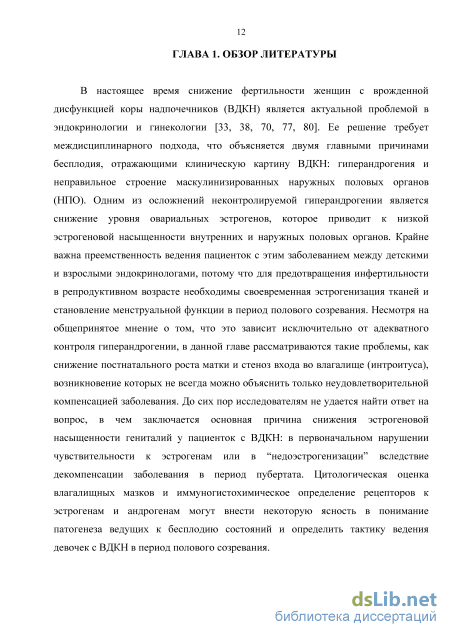 12

ГЛАВА 1. ОБЗОР ЛИТЕРАТУРЫ

В настоящее время снижение фертильности женщин с врожденной дисфункцией коры надпочечников (ВДКН) является актуальной проблемой в эндокринологии и гинекологии [33, 38, 70, 77, 80]. Ее решение требует междисциплинарного подхода, что объясняется двумя главными причинами бесплодия, отражающими клиническую картину ВДКН: гиперандрогения и неправильное строение маскулинизированных наружных половых органов (НПО). Одним из осложнений неконтролируемой гиперандрогении является снижение уровня овариальных эстрогенов, которое приводит к низкой эстрогеновой насыщенности внутренних и наружных половых органов. Крайне важна преемственность ведения пациенток с этим заболеванием между детскими и взрослыми эндокринологами, потому что для предотвращения инфертильности в репродуктивном возрасте необходимы своевременная эстрогенизация тканей и становление менструальной функции в период полового созревания. Несмотря на общепринятое мнение о том, что это зависит исключительно от адекватного контроля гиперандрогении, в данной главе рассматриваются такие проблемы, как снижение постнатального роста матки и стеноз входа во влагалище (интроитуса), возникновение которых не всегда можно объяснить только неудовлетворительной компенсацией заболевания. До сих пор исследователям не удается найти ответ на вопрос, в чем заключается основная причина снижения эстрогеновой насыщенности гениталий у пациенток с ВДКН: в первоначальном нарушении чувствительности к эстрогенам или в “недоэстрогенизации” вследствие декомпенсации заболевания в период пубертата. Цитологическая оценка влагалищных мазков и иммуногистохимическое определение рецепторов к эстрогенам и андрогенам могут внести некоторую ясность в понимание патогенеза ведущих к бесплодию состояний и определить тактику ведения девочек с ВДКН в период полового созревания.

dsLib.net
библиотека диссертаций